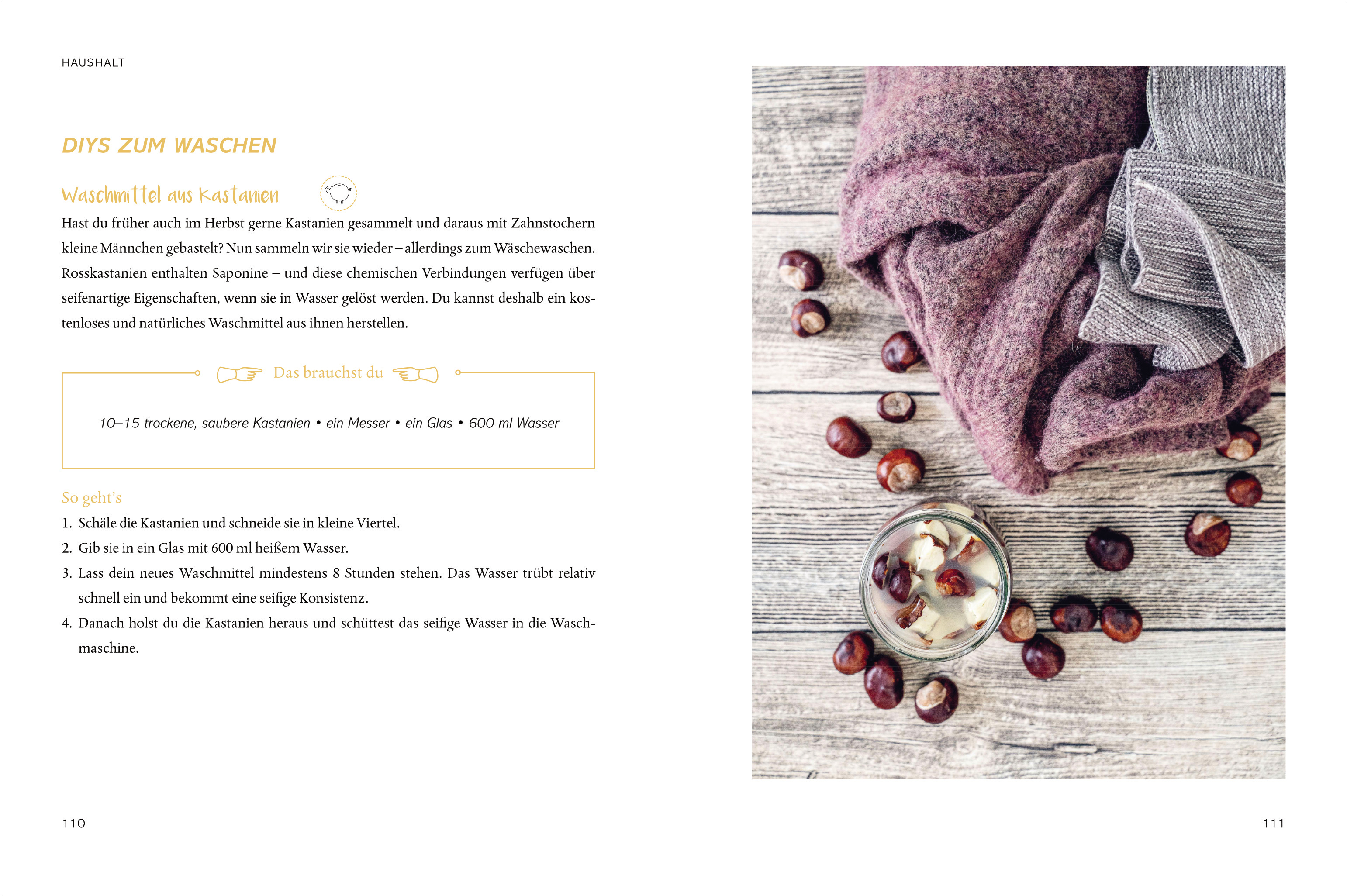 HAUSHALT

DIYS ZUM WASCHEN

Waschmittel aus Kastanien

Hast du früher auch im Herbst gerne Kastanien gesammelt und daraus mit Zahnstochern kleine Männchen gebastelt? Nun sammeln wir sie wieder – allerdings zum Wäschewaschen. Rosskastanien enthalten Saponine – und diese chemischen Verbindungen verfügen über seifenartige Eigenschaften, wenn sie in Wasser gelöst werden. Du kannst deshalb ein kostenloses und natürliches Waschmittel aus ihnen herstellen.

Das brauchst du

10–15 trockene, saubere Kastanien • ein Messer • ein Glas • 600 ml Wasser

So geht's

1. Schäle die Kastanien und schneide sie in kleine Viertel.
2. Gib sie in ein Glas mit 600 ml heißem Wasser.
3. Lass dein neues Waschmittel mindestens 8 Stunden stehen. Das Wasser trübt relativ schnell ein und bekommt eine seifige Konsistenz.
4. Danach holst du die Kastanien heraus und schüttest das seifige Wasser in die Waschmaschine.

110

111